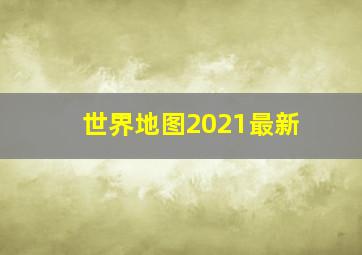 世界地图2021最新